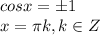 $cosx = \pm 1$
$x = \pi k, k \in Z$